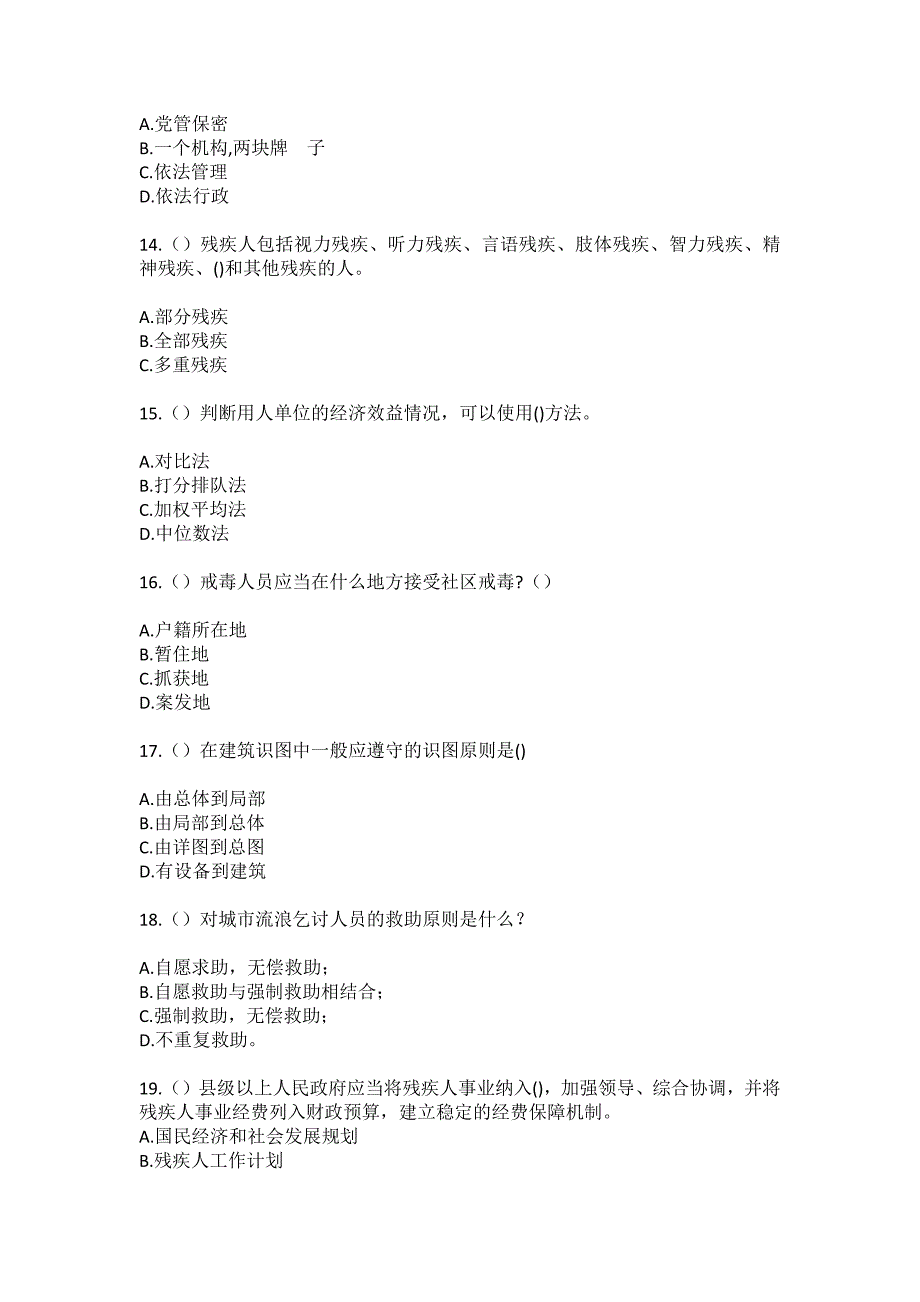 A.党管保密
B.一个机构,两块牌　子
C.依法管理
D.依法行政

14.（）残疾人包括视力残疾、听力残疾、言语残疾、肢体残疾、智力残疾、精神残疾、()和其他残疾的人。

A.部分残疾
B.全部残疾
C.多重残疾

15.（）判断用人单位的经济效益情况，可以使用()方法。

A.对比法
B.打分排队法
C.加权平均法
D.中位数法

16.（）戒毒人员应当在什么地方接受社区戒毒?（）

A.户籍所在地
B.暂住地
C.抓获地
D.案发地

17.（）在建筑识图中一般应遵守的识图原则是()

A.由总体到局部
B.由局部到总体
C.由详图到总图
D.有设备到建筑

18.（）对城市流浪乞讨人员的救助原则是什么？

A.自愿求助，无偿救助；
B.自愿救助与强制救助相结合；
C.强制救助，无偿救助；
D.不重复救助。

19.（）县级以上人民政府应当将残疾人事业纳入()，加强领导、综合协调，并将残疾人事业经费列入财政预算，建立稳定的经费保障机制。
A.国民经济和社会发展规划
B.残疾人工作计划